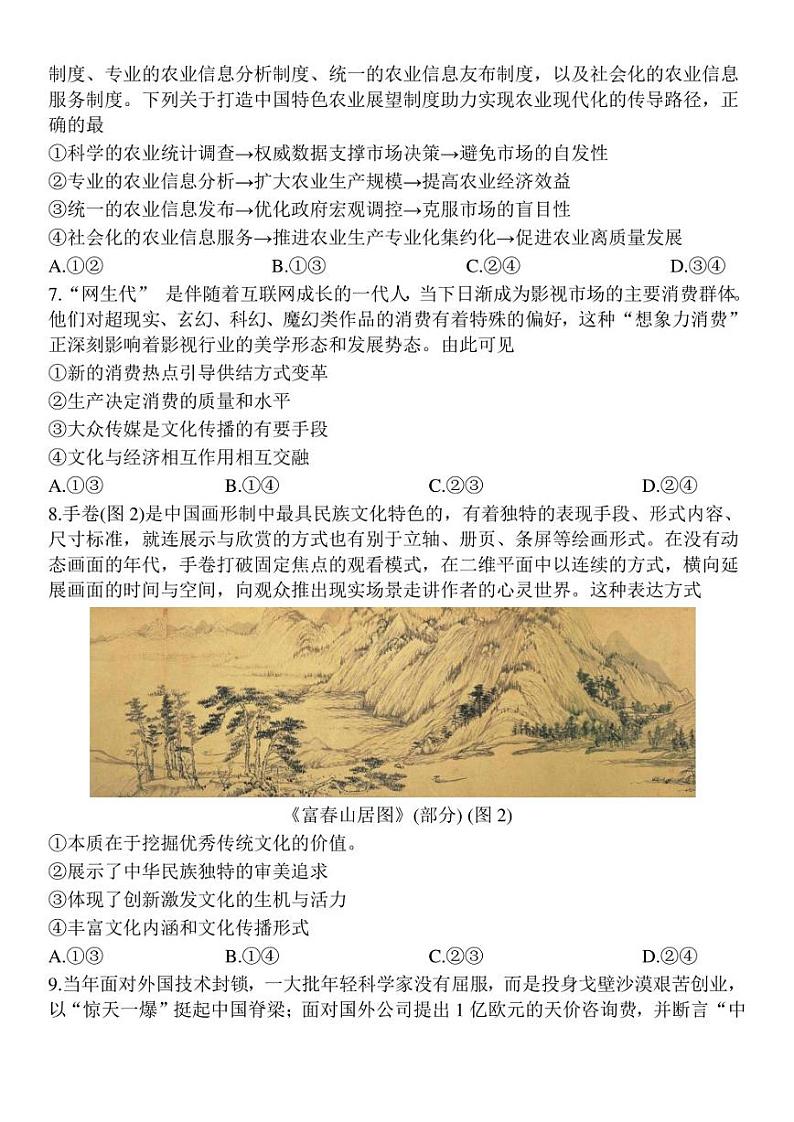 制度、专业的农业信息分析制度、统一的农业信息友布制度，以及社会化的农业信息服务制度。下列关于打造中国特色农业展望制度助力实现农业现代化的传导路径，正确的最

①科学的农业统计调查→权威数据支撑市场决策→避免市场的自发性

②专业的农业信息分析→扩大农业生产规模→提高农业经济效益

③统一的农业信息发布→优化政府宏观调控→克服市场的盲目性

④社会化的农业信息服务→推进农业生产专业化集约化→促进农业离质量发展

A.①②　　B.①③　　C.②④　　D.③④

7.“网生代” 是伴随着互联网成长的一代人，当下日渐成为影视市场的主要消费群体。他们对超现实、玄幻、科幻、魔幻类作品的消费有着特殊的偏好，这种“想象力消费”正深刻影响着影视行业的美学形态和发展势态。由此可见

①新的消费热点引导供结方式变革

②生产决定消费的质量和水平

③大众传媒是文化传播的有要手段

④文化与经济相互作用相互交融

A.①③　　B.①④　　C.②③　　D.②④

8.手卷(图 2)是中国画形制中最具民族文化特色的，有着独特的表现手段、形式内容、尺寸标准，就连展示与欣赏的方式也有别于立轴、册页、条屏等绘画形式。在没有动态画面的年代，手卷打破固定焦点的观看模式，在二维平面中以连续的方式，横向延展画面的时间与空间，向观众推出现实场景走讲作者的心灵世界。这种表达方式

《富春山居图》(部分) (图 2)

①本质在于挖掘优秀传统文化的价值。

②展示了中华民族独特的审美追求

③体现了创新激发文化的生机与活力

④丰富文化内涵和文化传播形式

A.①③　　B.①④　　C.②③　　D.②④

9.当年面对外国技术封锁，一大批年轻科学家没有屈服，而是投身戈壁沙漠艰苦创业，以“惊天一爆”挺起中国脊梁；面对国外公司提出 1 亿欧元的天价咨询费，并断言“中